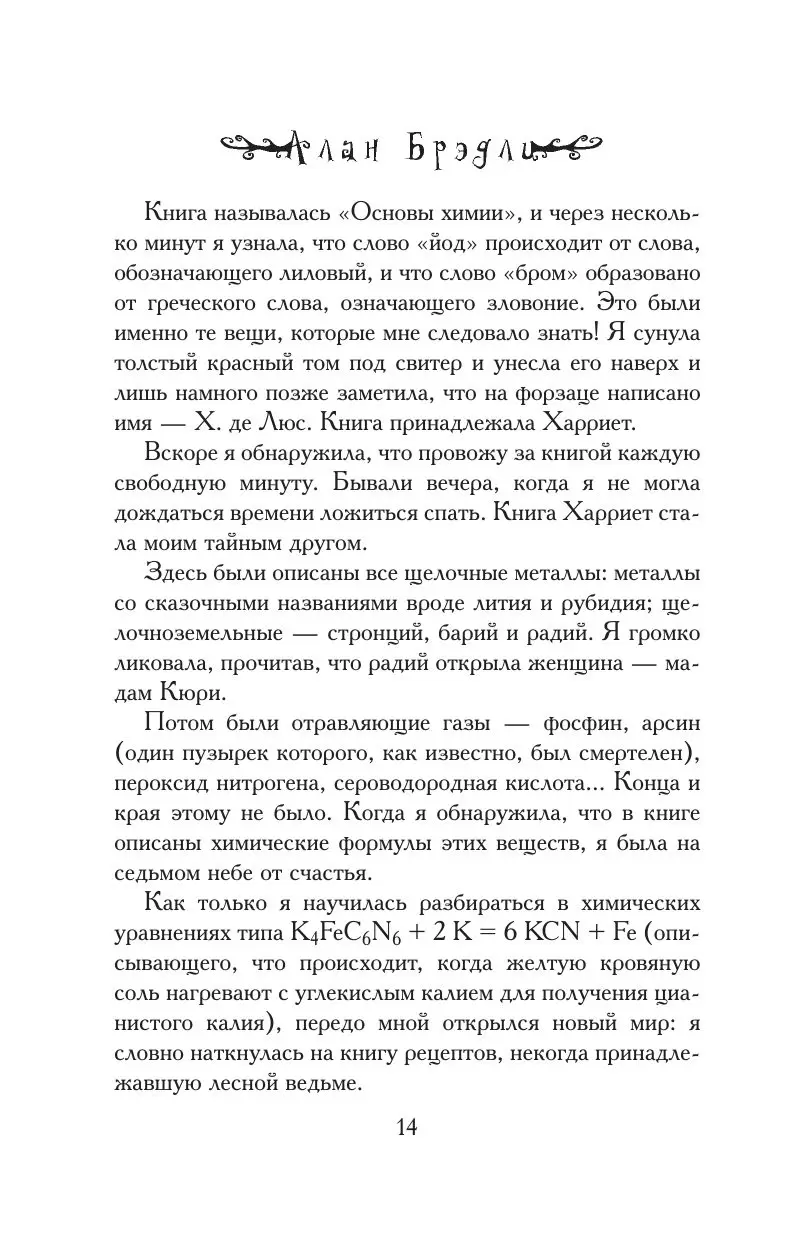 Алан Брэдли

Книга называлась «Основы химии», и через несколько минут я узнала, что слово «йод» происходит от слова, обозначающего лиловый, и что слово «бром» образовано от греческого слова, означающего зловоние. Это были именно те вещи, которые мне следовало знать! Я сунула толстый красный том под свитер и унесла его наверх и лишь намного позже заметила, что на форзаце написано имя — Х. де Люс. Книга принадлежала Харриет.

Вскоре я обнаружила, что провожу за книгой каждую свободную минуту. Бывали вечера, когда я не могла дождаться времени ложиться спать. Книга Харриет стала моим тайным другом.

Здесь были описаны все щелочные металлы: металлы со сказочными названиями вроде лития и рубидия; щелочноземельные — стронций, барий и радий. Я громко ликовала, прочитав, что радий открыла женщина — мадам Кюри.

Потом были отравляющие газы — фосфин, арсин (один пузырек которого, как известно, был смертелен), пероксид нитрогена, сероводородная кислота... Конца и края этому не было. Когда я обнаружила, что в книге описаны химические формулы этих веществ, я была на седьмом небе от счастья.

Как только я научилась разбираться в химических уравнениях типа $K_4FeC_6N_6 + 2 K = 6 KCN + Fe$ (описывающего, что происходит, когда желтую кровяную соль нагревают с углекислым калием для получения цианистого калия), передо мной открылся новый мир: я словно наткнулась на книгу рецептов, некогда принадлежавшую лесной ведьме.

14